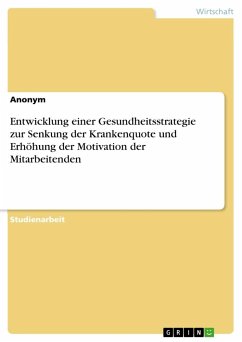 Wirtschaft

Anonym

Entwicklung einer Gesundheitsstrategie zur Senkung der Krankenquote und Erhöhung der Motivation der Mitarbeitenden

Studienarbeit

GRIN